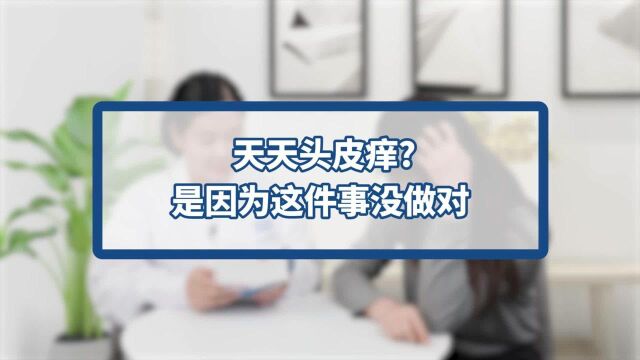 天天头皮痒?
是因为这件事没做对